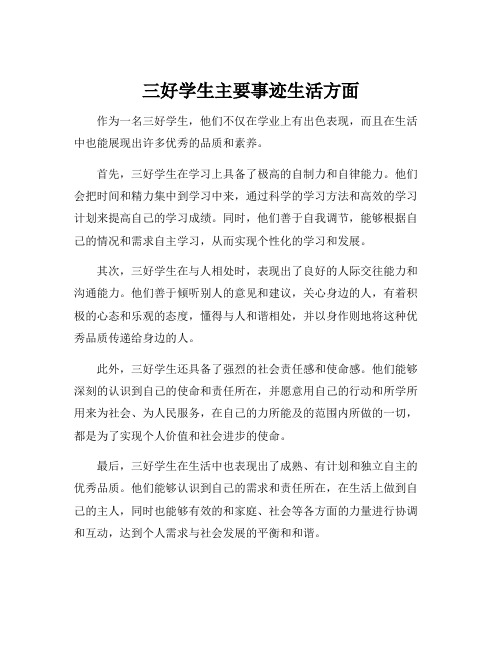 三好学生主要事迹生活方面

作为一名三好学生，他们不仅在学业上有出色表现，而且在生活中也能展现出许多优秀的品质和素养。

首先，三好学生在学习上具备了极高的自制力和自律能力。他们会把时间和精力集中到学习中来，通过科学的学习方法和高效的学习计划来提高自己的学习成绩。同时，他们善于自我调节，能够根据自己的情况和需求自主学习，从而实现个性化的学习和发展。

其次，三好学生在与人相处时，表现出了良好的人际交往能力和沟通能力。他们善于倾听别人的意见和建议，关心身边的人，有着积极的心态和乐观的态度，懂得与人和谐相处，并以身作则地将这种优秀品质传递给身边的人。

此外，三好学生还具备了强烈的社会责任感和使命感。他们能够深刻的认识到自己的使命和责任所在，并愿意用自己的行动和所学所用来为社会、为人民服务，在自己的力所能及的范围内所做的一切，都是为了实现个人价值和社会进步的使命。

最后，三好学生在生活中也表现出了成熟、有计划和独立自主的优秀品质。他们能够认识到自己的需求和责任所在，在生活上做到自己的主人，同时也能够有效的和家庭、社会等各方面的力量进行协调和互动，达到个人需求与社会发展的平衡和和谐。